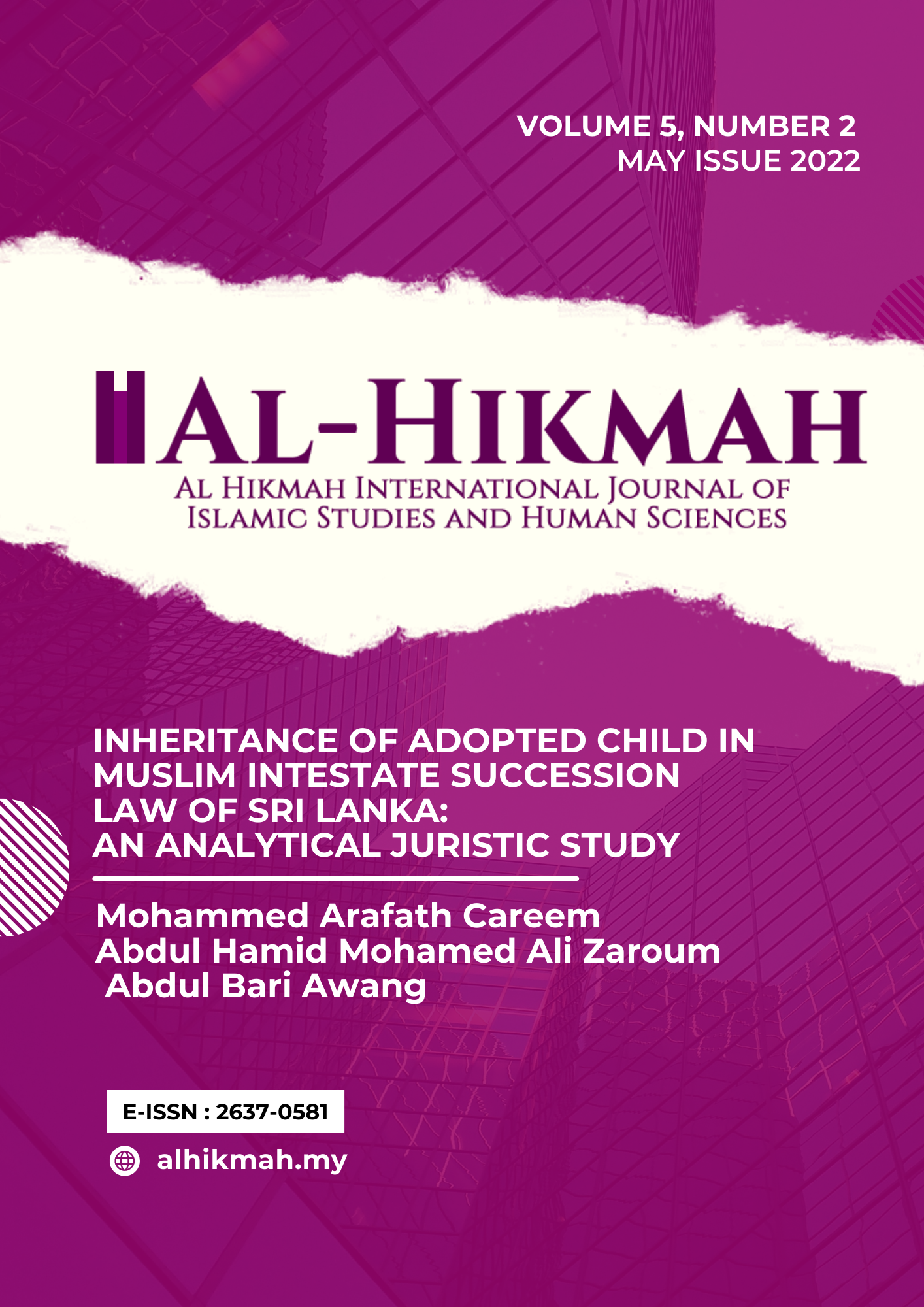 VOLUME 5, NUMBER 2
MAY ISSUE 2022

AL-HIKMAH
AL HIKMAH INTERNATIONAL JOURNAL OF ISLAMIC STUDIES AND HUMAN SCIENCES

INHERITANCE OF ADOPTED CHILD IN MUSLIM INTESTATE SUCCESSION LAW OF SRI LANKA: AN ANALYTICAL JURISTIC STUDY

Mohammed Arafath Careem
Abdul Hamid Mohamed Ali Zaroum
Abdul Bari Awang

E-ISSN : 2637-0581

alhikmah.my